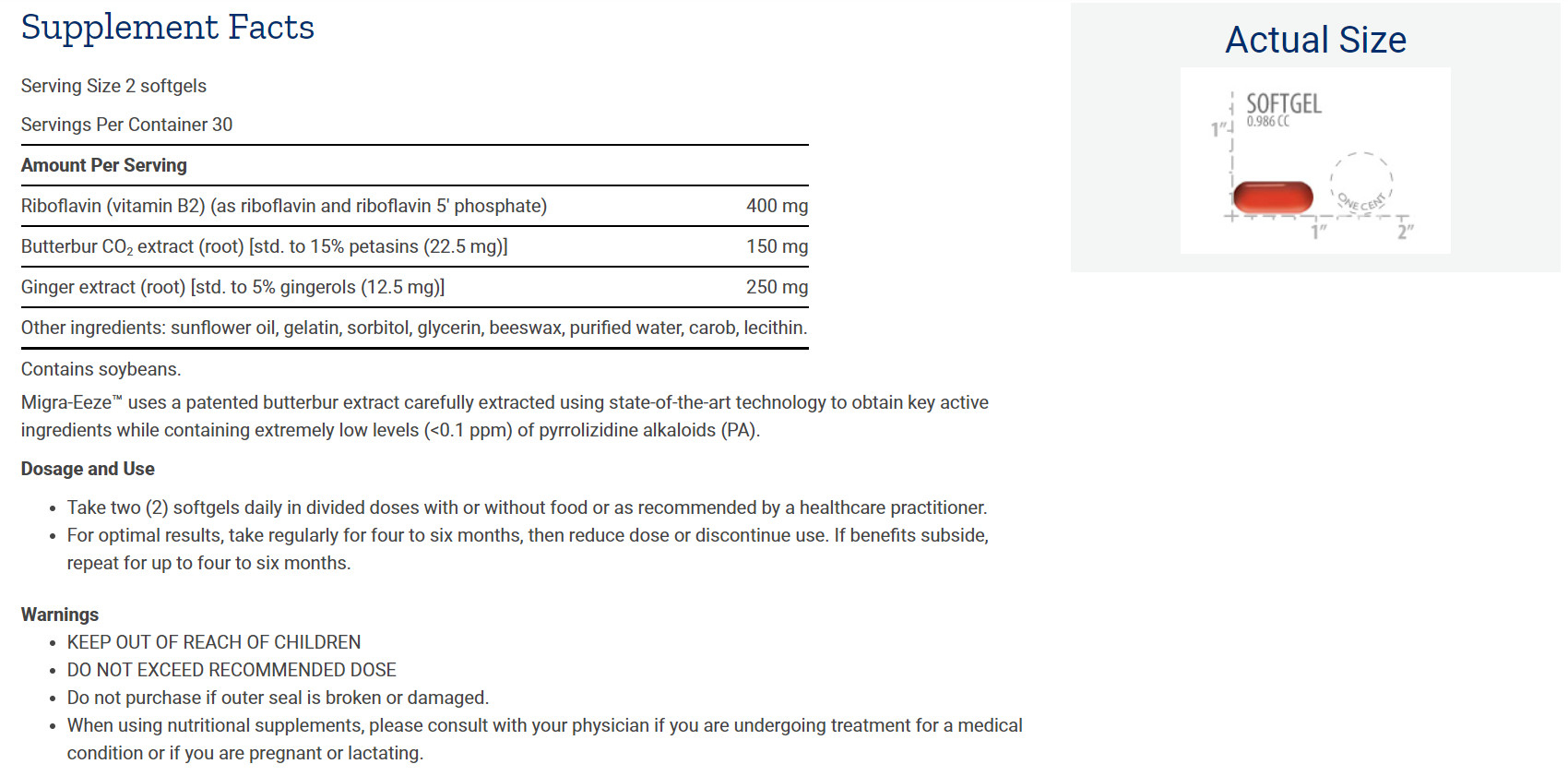 Supplement Facts

Serving Size 2 softgels

Servings Per Container 30

| Amount Per Serving | |
|---|---|
| Riboflavin (vitamin B2) (as riboflavin and riboflavin 5' phosphate) | 400 mg |
| Butterbur $CO_2$ extract (root) [std. to 15% petasins (22.5 mg)] | 150 mg |
| Ginger extract (root) [std. to 5% gingerols (12.5 mg)] | 250 mg |

Other ingredients: sunflower oil, gelatin, sorbitol, glycerin, beeswax, purified water, carob, lecithin.

Contains soybeans.

Migra-Eeze™ uses a patented butterbur extract carefully extracted using state-of-the-art technology to obtain key active ingredients while containing extremely low levels (<0.1 ppm) of pyrrolizidine alkaloids (PA).

Dosage and Use

• Take two (2) softgels daily in divided doses with or without food or as recommended by a healthcare practitioner.
• For optimal results, take regularly for four to six months, then reduce dose or discontinue use. If benefits subside, repeat for up to four to six months.

Warnings
• KEEP OUT OF REACH OF CHILDREN
• DO NOT EXCEED RECOMMENDED DOSE
• Do not purchase if outer seal is broken or damaged.
• When using nutritional supplements, please consult with your physician if you are undergoing treatment for a medical condition or if you are pregnant or lactating.

Actual Size

SOFTGEL
0.986 CC
1"
ONE CENT
1"
2"